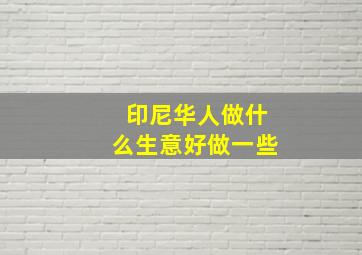 印尼华人做什么生意好做一些